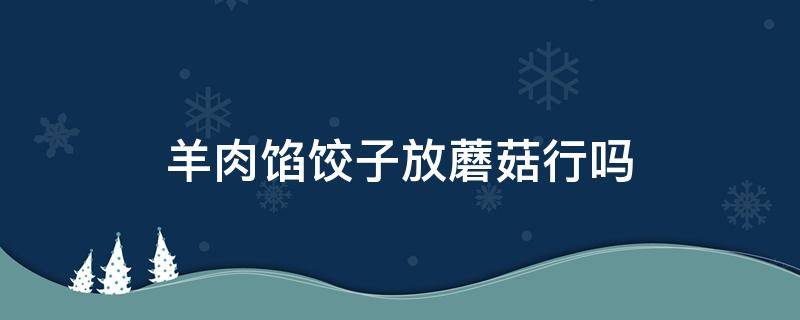 羊肉馅饺子放蘑菇行吗